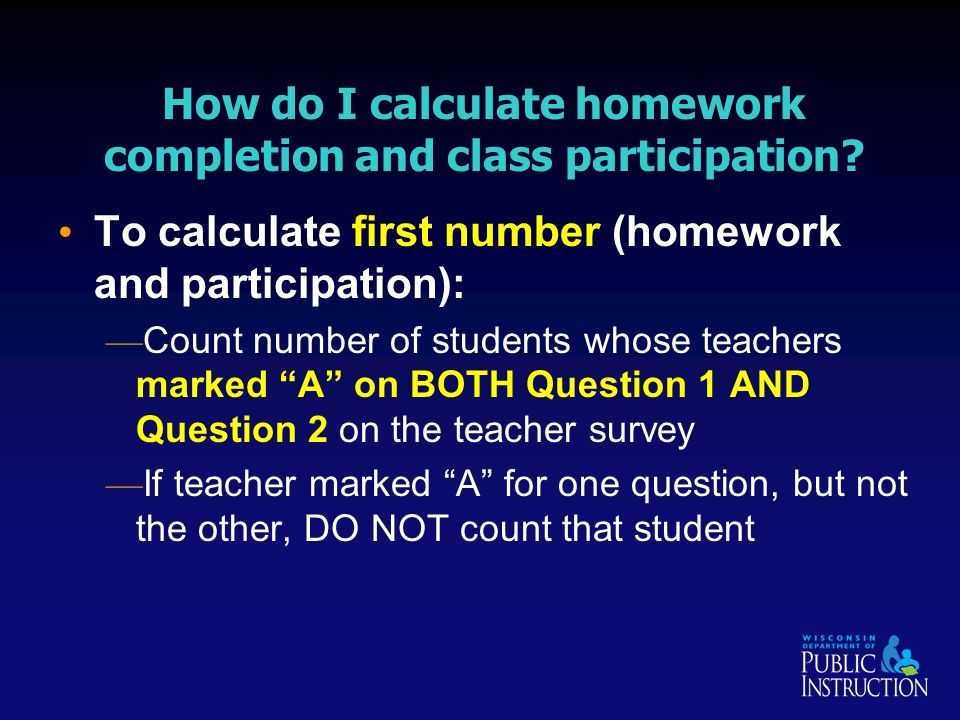 How do I calculate homework completion and class participation?

• To calculate first number (homework and participation):

—Count number of students whose teachers marked “A” on BOTH Question 1 AND Question 2 on the teacher survey

—If teacher marked “A” for one question, but not the other, DO NOT count that student

WISCONSIN DEPARTMENT OF PUBLIC INSTRUCTION